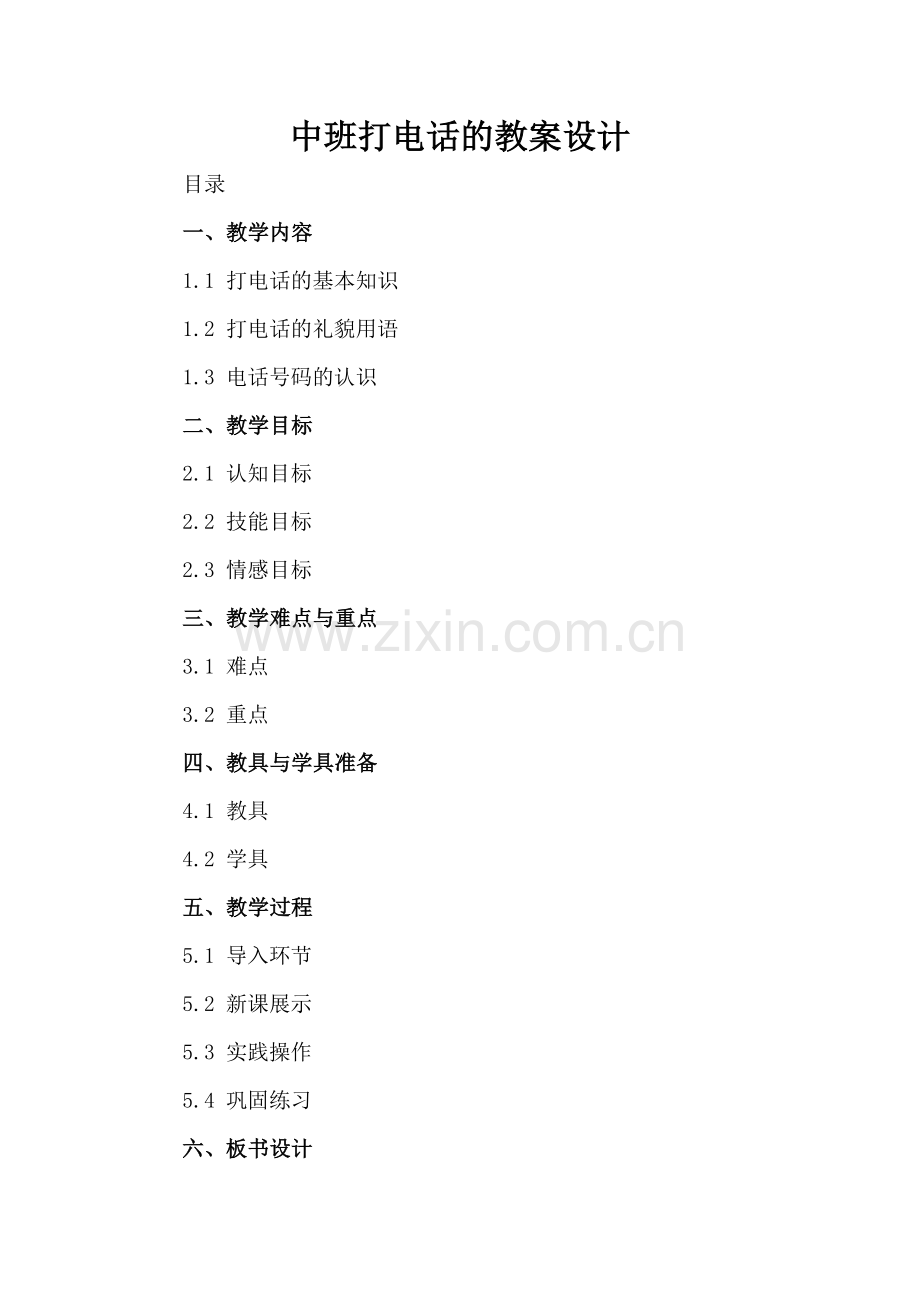 中班打电话的教案设计

目录

一、教学内容

1.1 打电话的基本知识

1.2 打电话的礼貌用语

1.3 电话号码的认识

二、教学目标

2.1 认知目标

2.2 技能目标

2.3 情感目标

三、教学难点与重点

3.1 难点

3.2 重点

四、教具与学具准备

4.1 教具

4.2 学具

五、教学过程

5.1 导入环节

5.2 新课展示

5.3 实践操作

5.4 巩固练习

六、板书设计

www.zixin.com.cn